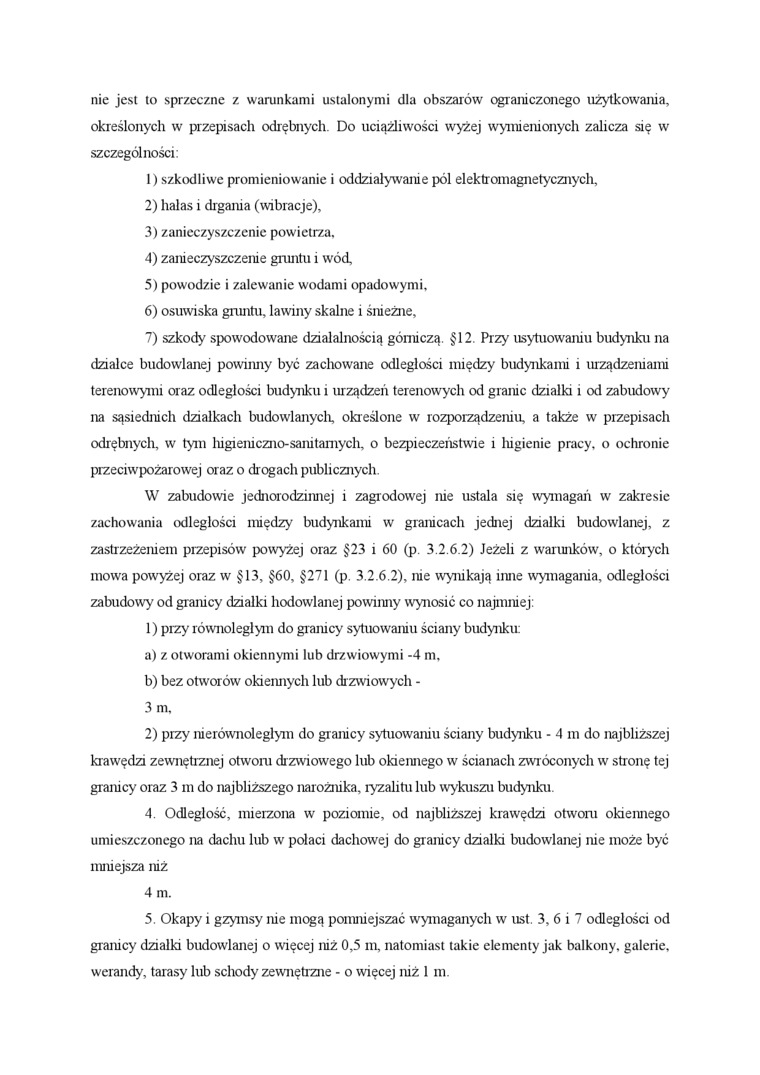 nie jest to sprzeczne z warunkami ustalonymi dla obszarów ograniczonego użytkowania, określonych w przepisach odrębnych. Do uciążliwości wyżej wymienionych zalicza się w szczególności:

1) szkodliwe promieniowanie i oddziaływanie pól elektromagnetycznych,

2) hałas i drgania (wibracje),

3) zanieczyszczenie powietrza,

4) zanieczyszczenie gruntu i wód,

5) powodzie i zalewanie wodami opadowymi,

6) osuwiska gruntu, lawiny skalne i śnieżne,

7) szkody spowodowane działalnością górniczą. §12. Przy usytuowaniu budynku na działce budowlanej powinny być zachowane odległości między budynkami i urządzeniami terenowymi oraz odległości budynku i urządzeń terenowych od granic działki i od zabudowy na sąsiednich działkach budowlanych, określone w rozporządzeniu, a także w przepisach odrębnych, w tym higieniczno-sanitarnych, o bezpieczeństwie i higienie pracy, o ochronie przeciwpożarowej oraz o drogach publicznych.

W zabudowie jednorodzinnej i zagrodowej nie ustala się wymagań w zakresie zachowania odległości między budynkami w granicach jednej działki budowlanej, z zastrzeżeniem przepisów powyżej oraz §23 i 60 (p. 3.2.6.2) Jeżeli z warunków, o których mowa powyżej oraz w §13, §60, §271 (p. 3.2.6.2), nie wynikają inne wymagania, odległości zabudowy od granicy działki hodowlanej powinny wynosić co najmniej:

1) przy równoległym do granicy sytuowaniu ściany budynku:

a) z otworami okiennymi lub drzwiowymi -4 m,

b) bez otworów okiennych lub drzwiowych -

3 m,

2) przy nierównoległym do granicy sytuowaniu ściany budynku - 4 m do najbliższej krawędzi zewnętrznej otworu drzwiowego lub okiennego w ścianach zwróconych w stronę tej granicy oraz 3 m do najbliższego narożnika, ryzalitu lub wykuszu budynku.

4. Odległość, mierzona w poziomie, od najbliższej krawędzi otworu okiennego umieszczonego na dachu lub w połaci dachowej do granicy działki budowlanej nie może być mniejsza niż

4 m.

5. Okapy i gzymsy nie mogą pomniejszać wymaganych w ust. 3, 6 i 7 odległości od granicy działki budowlanej o więcej niż 0,5 m, natomiast takie elementy jak balkony, galerie, werandy, tarasy lub schody zewnętrzne - o więcej niż 1 m.